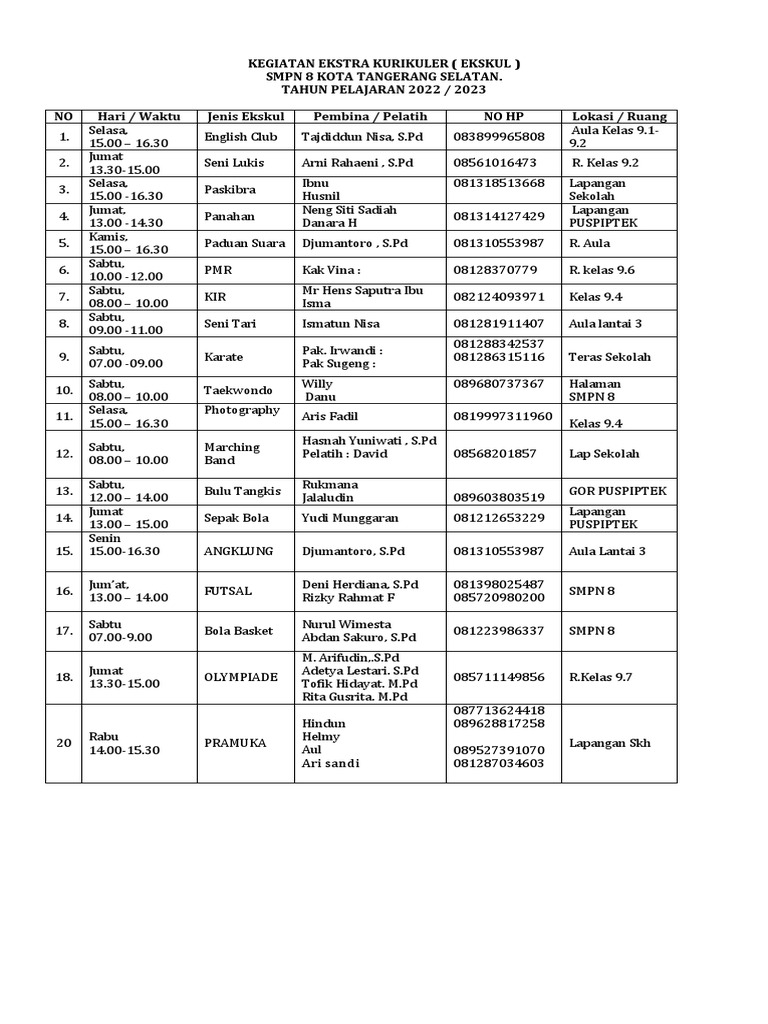 KEGIATAN EKSTRA KURIKULER ( EKSKUL )
SMPN 8 KOTA TANGERANG SELATAN.
TAHUN PELAJARAN 2022 / 2023

| NO | Hari / Waktu | Jenis Ekskul | Pembina / Pelatih | NO HP | Lokasi / Ruang |
|---|---|---|---|---|---|
| 1. | Selasa, 15.00 – 16.30 | English Club | Tajdiddun Nisa, S.Pd | 083899965808 | Aula Kelas 9.1-9.2 |
| 2. | Jumat 13.30-15.00 | Seni Lukis | Arni Rahaeni , S.Pd | 08561016473 | R. Kelas 9.2 |
| 3. | Selasa, 15.00 -16.30 | Paskibra | Ibnu Husnil | 081318513668 | Lapangan Sekolah |
| 4. | Jumat, 13.00 -14.30 | Panahan | Neng Siti Sadiah Danara H | 081314127429 | Lapangan PUSPIPTEK |
| 5. | Kamis, 15.00 – 16.30 | Paduan Suara | Djumantoro , S.Pd | 081310553987 | R. Aula |
| 6. | Sabtu, 10.00 -12.00 | PMR | Kak Vina : | 08128370779 | R. kelas 9.6 |
| 7. | Sabtu, 08.00 – 10.00 | KIR | Mr Hens Saputra Ibu Isma | 082124093971 | Kelas 9.4 |
| 8. | Sabtu, 09.00 -11.00 | Seni Tari | Ismatun Nisa | 081281911407 | Aula lantai 3 |
| 9. | Sabtu, 07.00 -09.00 | Karate | Pak. Irwandi : Pak Sugeng : | 081288342537 081286315116 | Teras Sekolah |
| 10. | Sabtu, 08.00 – 10.00 | Taekwondo | Willy Danu | 089680737367 | Halaman SMPN 8 |
| 11. | Selasa, 15.00 – 16.30 | Photography | Aris Fadil | 0819997311960 | Kelas 9.4 |
| 12. | Sabtu, 08.00 – 10.00 | Marching Band | Hasnah Yuniwati , S.Pd Pelatih : David | 08568201857 | Lap Sekolah |
| 13. | Sabtu, 12.00 – 14.00 | Bulu Tangkis | Rukmana Jalaludin | 089603803519 | GOR PUSPIPTEK |
| 14. | Jumat 13.00 – 15.00 | Sepak Bola | Yudi Munggaran | 081212653229 | Lapangan PUSPIPTEK |
| 15. | Senin 15.00-16.30 | ANGKLUNG | Djumantoro, S.Pd | 081310553987 | Aula Lantai 3 |
| 16. | Jum'at, 13.00 – 14.00 | FUTSAL | Deni Herdiana, S.Pd Rizky Rahmat F | 081398025487 085720980200 | SMPN 8 |
| 17. | Sabtu 07.00-9.00 | Bola Basket | Nurul Wimesta Abdan Sakuro, S.Pd | 081223986337 | SMPN 8 |
| 18. | Jumat 13.30-15.00 | OLYMPIADE | M. Arifudin,.S.Pd Adetya Lestari. S.Pd Tofik Hidayat. M.Pd Rita Gusrita. M.Pd | 085711149856 | R.Kelas 9.7 |
| 20 | Rabu 14.00-15.30 | PRAMUKA | Hindun Helmy Aul Ari sandi | 087713624418 089628817258 089527391070 081287034603 | Lapangan Skh |